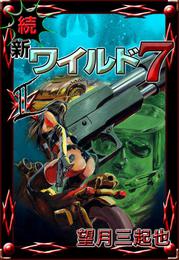 続
新ワイルド7
II
望月三起也